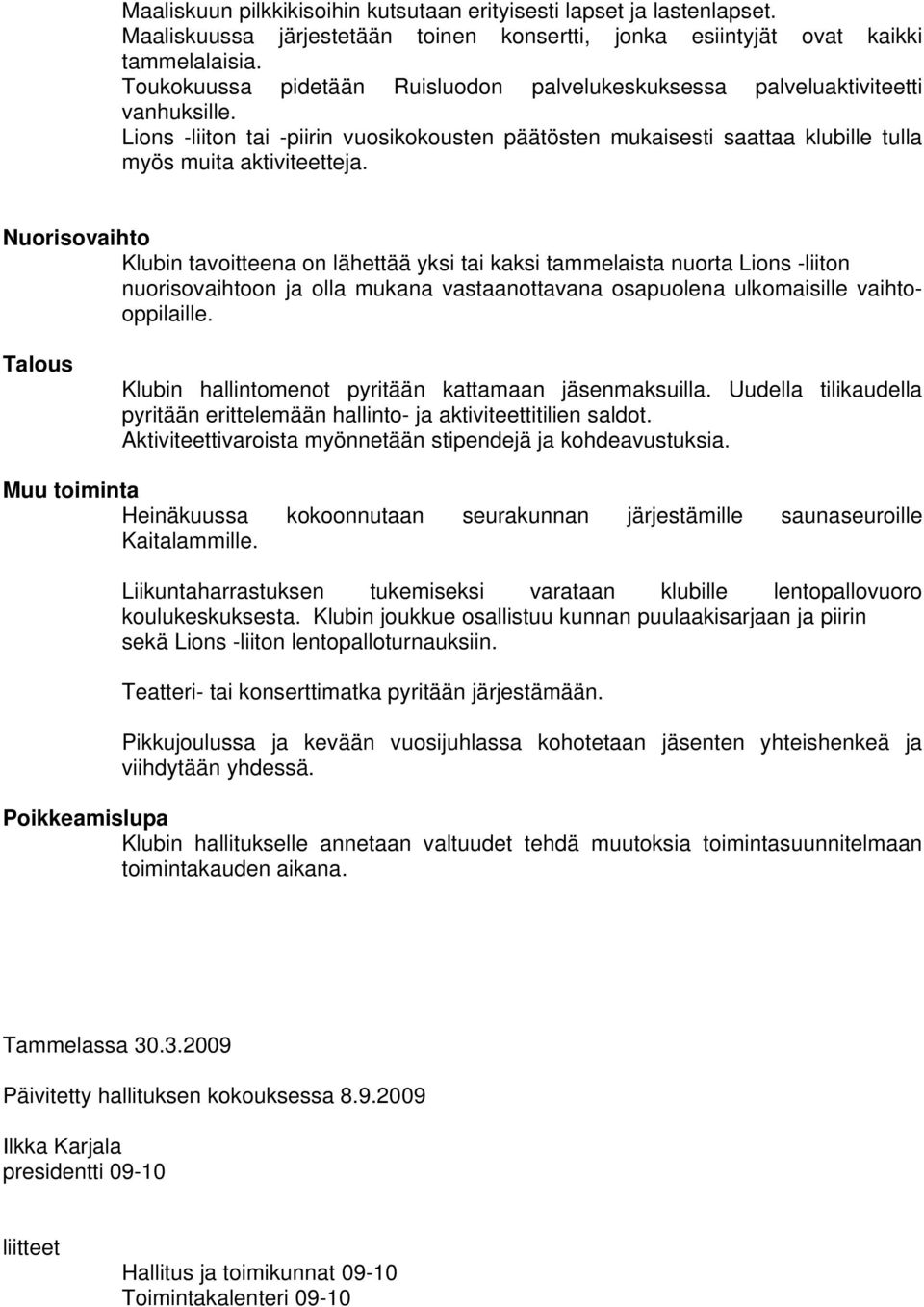 Maaliskuun pilkkikisoihin kutsutaan erityisesti lapset ja lastenlapset.
Maaliskuussa järjestetään toinen konsertti, jonka esiintyjät ovat kaikki tammelalaisia.
Toukokuussa pidetään Ruisluodon palvelukeskuksessa palveluaktiviteetti vanhuksille.
Lions -liiton tai -piirin vuosikokousten päätösten mukaisesti saattaa klubille tulla myös muita aktiviteetteja.

Nuorisovaihto

Klubin tavoitteena on lähettää yksi tai kaksi tammelaista nuorta Lions -liiton nuorisovaihtoon ja olla mukana vastaanottavana osapuolena ulkomaisille vaihto-oppilaille.

Talous

Klubin hallintomenot pyritään kattamaan jäsenmaksuilla. Uudella tilikaudella pyritään erittelemään hallinto- ja aktiviteettitilien saldot.
Aktiviteettivaroista myönnetään stipendejä ja kohdeavustuksia.

Muu toiminta

Heinäkuussa kokoonnutaan seurakunnan järjestämille saunaseuroille Kaitalammille.

Liikuntaharrastuksen tukemiseksi varataan klubille lentopallovuoro koulukeskuksesta. Klubin joukkue osallistuu kunnan puulaakisarjaan ja piirin sekä Lions -liiton lentopalloturnauksiin.

Teatteri- tai konserttimatka pyritään järjestämään.

Pikkujoulussa ja kevään vuosijuhlassa kohotetaan jäsenten yhteishenkeä ja viihdytään yhdessä.

Poikkeamislupa

Klubin hallitukselle annetaan valtuudet tehdä muutoksia toimintasuunnitelmaan toimintakauden aikana.

Tammelassa 30.3.2009

Päivitetty hallituksen kokouksessa 8.9.2009

Ilkka Karjala
presidentti 09-10

liitteet

Hallitus ja toimikunnat 09-10
Toimintakalenteri 09-10